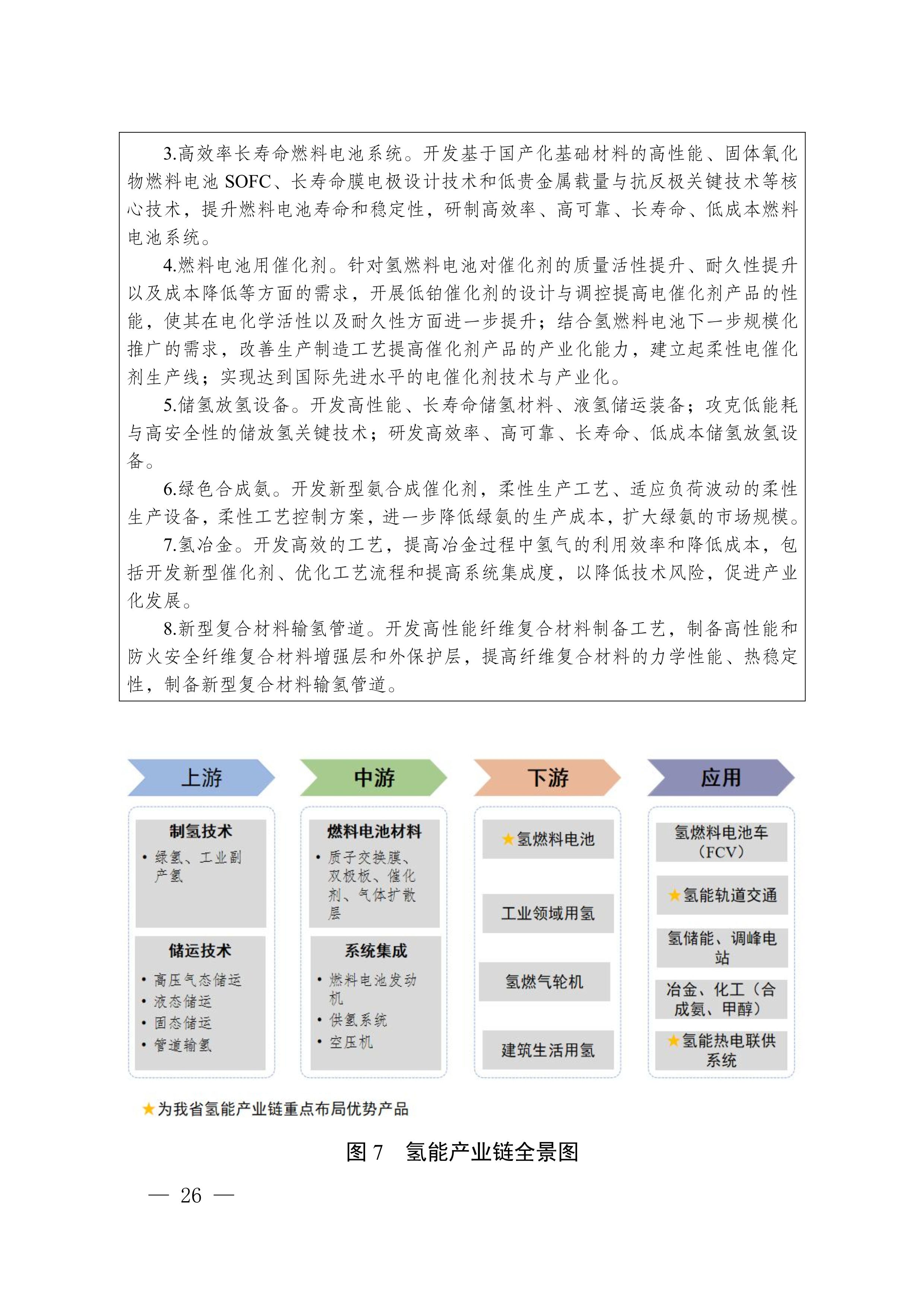 3.高效率长寿命燃料电池系统。开发基于国产化基础材料的高性能、固体氧化物燃料电池 SOFC、长寿命膜电极设计技术和低贵金属载量与抗反极关键技术等核心技术，提升燃料电池寿命和稳定性，研制高效率、高可靠、长寿命、低成本燃料电池系统。

4.燃料电池用催化剂。针对氢燃料电池对催化剂的质量活性提升、耐久性提升以及成本降低等方面的需求，开展低铂催化剂的设计与调控提高电催化剂产品的性能，使其在电化学活性以及耐久性方面进一步提升；结合氢燃料电池下一步规模化推广的需求，改善生产制造工艺提高催化剂产品的产业化能力，建立起柔性电催化剂生产线；实现达到国际先进水平的电催化剂技术与产业化。

5.储氢放氢设备。开发高性能、长寿命储氢材料、液氢储运装备；攻克低能耗与高安全性的储放氢关键技术；研发高效率、高可靠、长寿命、低成本储氢放氢设备。

6.绿色合成氨。开发新型氨合成催化剂，柔性生产工艺、适应负荷波动的柔性生产设备，柔性工艺控制方案，进一步降低绿氨的生产成本，扩大绿氨的市场规模。

7.氢冶金。开发高效的工艺，提高冶金过程中氢气的利用效率和降低成本，包括开发新型催化剂、优化工艺流程和提高系统集成度，以降低技术风险，促进产业化发展。

8.新型复合材料输氢管道。开发高性能纤维复合材料制备工艺，制备高性能和防火安全纤维复合材料增强层和外保护层，提高纤维复合材料的力学性能、热稳定性，制备新型复合材料输氢管道。

上游

制氢技术
• 绿氢、工业副产氢

储运技术
• 高压气态储运
• 液态储运
• 固态储运
• 管道输氢

中游

燃料电池材料
• 质子交换膜、双极板、催化剂、气体扩散层

系统集成
• 燃料电池发动机
• 供氢系统
• 空压机

下游

★氢燃料电池

工业领域用氢

氢燃气轮机

建筑生活用氢

应用

氢燃料电池车（FCV）

★氢能轨道交通

氢储能、调峰电站

冶金、化工（合成氨、甲醇）

★氢能热电联供系统

★为我省氢能产业链重点布局优势产品

图 7　氢能产业链全景图

— 26 —